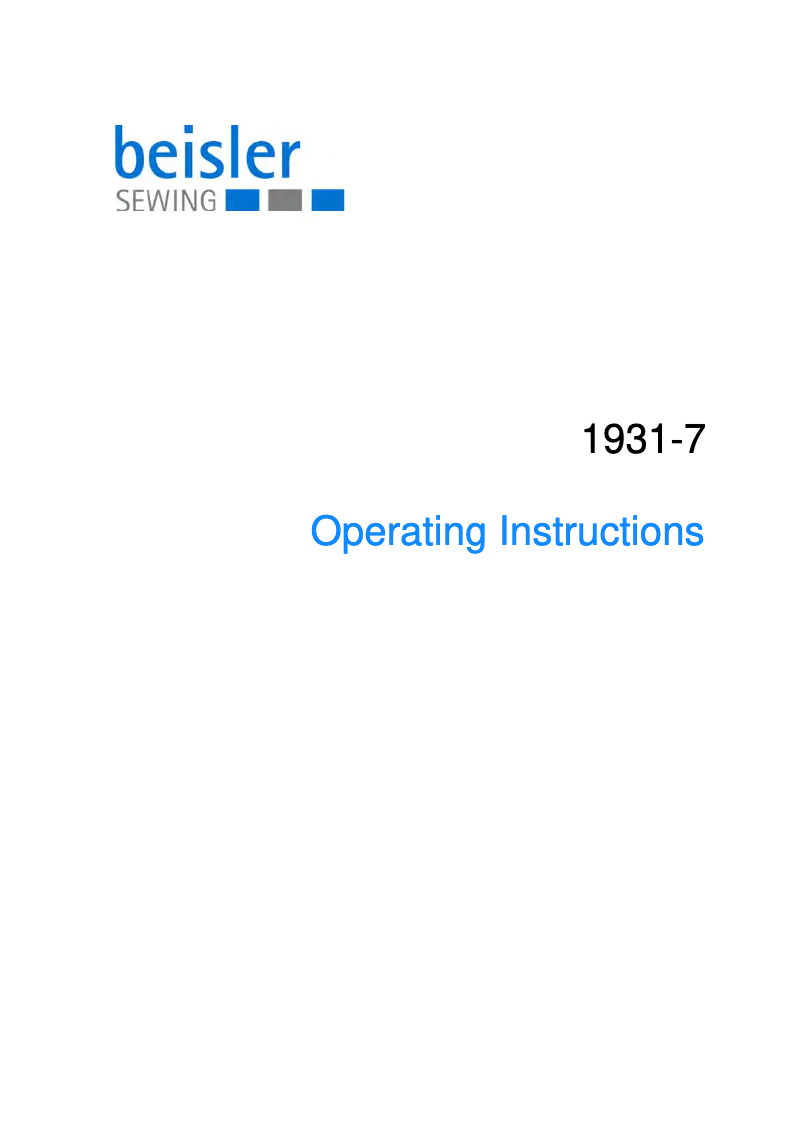 beisler
SEWING

1931-7

Operating Instructions